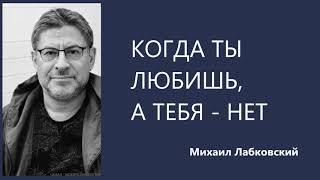 КОГДА ТЫ ЛЮБИШЬ, А ТЕБЯ - НЕТ

Михаил Лабковский